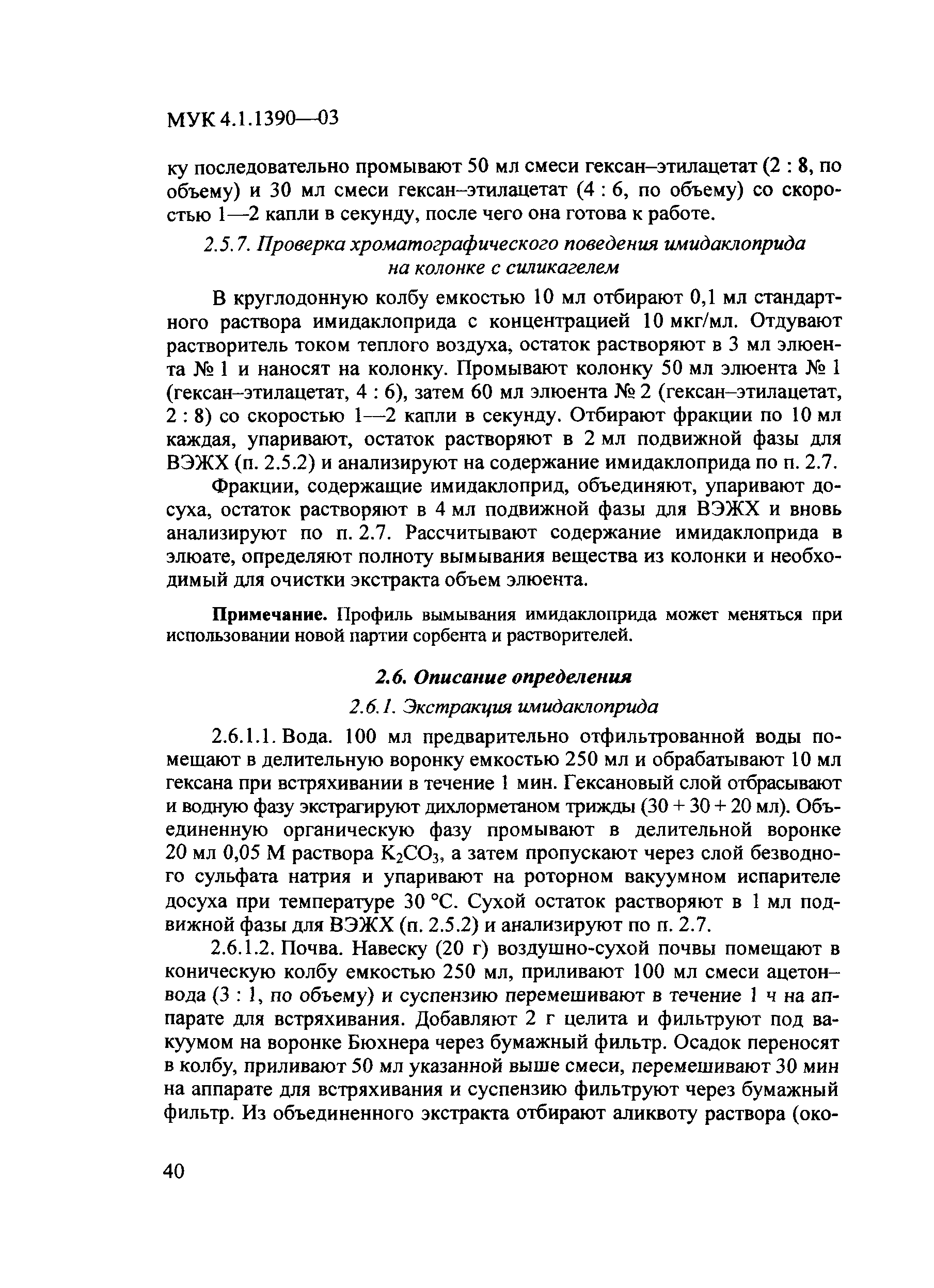 МУК 4.1.1390—03

ку последовательно промывают 50 мл смеси гексан–этилацетат (2 : 8, по объему) и 30 мл смеси гексан–этилацетат (4 : 6, по объему) со скоростью 1—2 капли в секунду, после чего она готова к работе.

2.5.7. Проверка хроматографического поведения имидаклоприда на колонке с силикагелем

В круглодонную колбу емкостью 10 мл отбирают 0,1 мл стандартного раствора имидаклоприда с концентрацией 10 мкг/мл. Отдувают растворитель током теплого воздуха, остаток растворяют в 3 мл элюента № 1 и наносят на колонку. Промывают колонку 50 мл элюента № 1 (гексан–этилацетат, 4 : 6), затем 60 мл элюента № 2 (гексан–этилацетат, 2 : 8) со скоростью 1—2 капли в секунду. Отбирают фракции по 10 мл каждая, упаривают, остаток растворяют в 2 мл подвижной фазы для ВЭЖХ (п. 2.5.2) и анализируют на содержание имидаклоприда по п. 2.7.

Фракции, содержащие имидаклоприд, объединяют, упаривают досуха, остаток растворяют в 4 мл подвижной фазы для ВЭЖХ и вновь анализируют по п. 2.7. Рассчитывают содержание имидаклоприда в элюате, определяют полноту вымывания вещества из колонки и необходимый для очистки экстракта объем элюента.

Примечание. Профиль вымывания имидаклоприда может меняться при использовании новой партии сорбента и растворителей.

2.6. Описание определения

2.6.1. Экстракция имидаклоприда

2.6.1.1. Вода. 100 мл предварительно отфильтрованной воды помещают в делительную воронку емкостью 250 мл и обрабатывают 10 мл гексана при встряхивании в течение 1 мин. Гексановый слой отбрасывают и водную фазу экстрагируют дихлорметаном трижды (30 + 30 + 20 мл). Объединенную органическую фазу промывают в делительной воронке 20 мл 0,05 М раствора $K_2CO_3$, а затем пропускают через слой безводного сульфата натрия и упаривают на роторном вакуумном испарителе досуха при температуре 30 °С. Сухой остаток растворяют в 1 мл подвижной фазы для ВЭЖХ (п. 2.5.2) и анализируют по п. 2.7.

2.6.1.2. Почва. Навеску (20 г) воздушно-сухой почвы помещают в коническую колбу емкостью 250 мл, приливают 100 мл смеси ацетон–вода (3 : 1, по объему) и суспензию перемешивают в течение 1 ч на аппарате для встряхивания. Добавляют 2 г целита и фильтруют под вакуумом на воронке Бюхнера через бумажный фильтр. Осадок переносят в колбу, приливают 50 мл указанной выше смеси, перемешивают 30 мин на аппарате для встряхивания и суспензию фильтруют через бумажный фильтр. Из объединенного экстракта отбирают аликвоту раствора (око-

40